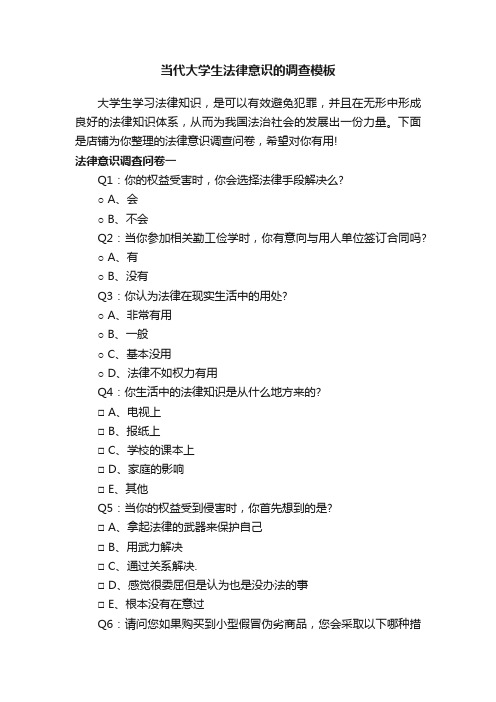 当代大学生法律意识的调查模板

大学生学习法律知识，是可以有效避免犯罪，并且在无形中形成良好的法律知识体系，从而为我国法治社会的发展出一份力量。下面是店铺为你整理的法律意识调查问卷，希望对你有用!

法律意识调查问卷一

Q1：你的权益受害时，你会选择法律手段解决么?

○ A、会

○ B、不会

Q2：当你参加相关勤工俭学时，你有意向与用人单位签订合同吗?

○ A、有

○ B、没有

Q3：你认为法律在现实生活中的用处?

○ A、非常有用

○ B、一般

○ C、基本没用

○ D、法律不如权力有用

Q4：你生活中的法律知识是从什么地方来的?

□ A、电视上

□ B、报纸上

□ C、学校的课本上

□ D、家庭的影响

□ E、其他

Q5：当你的权益受到侵害时，你首先想到的是?

□ A、拿起法律的武器来保护自己

□ B、用武力解决

□ C、通过关系解决.

□ D、感觉很委屈但是认为也是没办法的事

□ E、根本没有在意过

Q6：请问您如果购买到小型假冒伪劣商品，您会采取以下哪种措